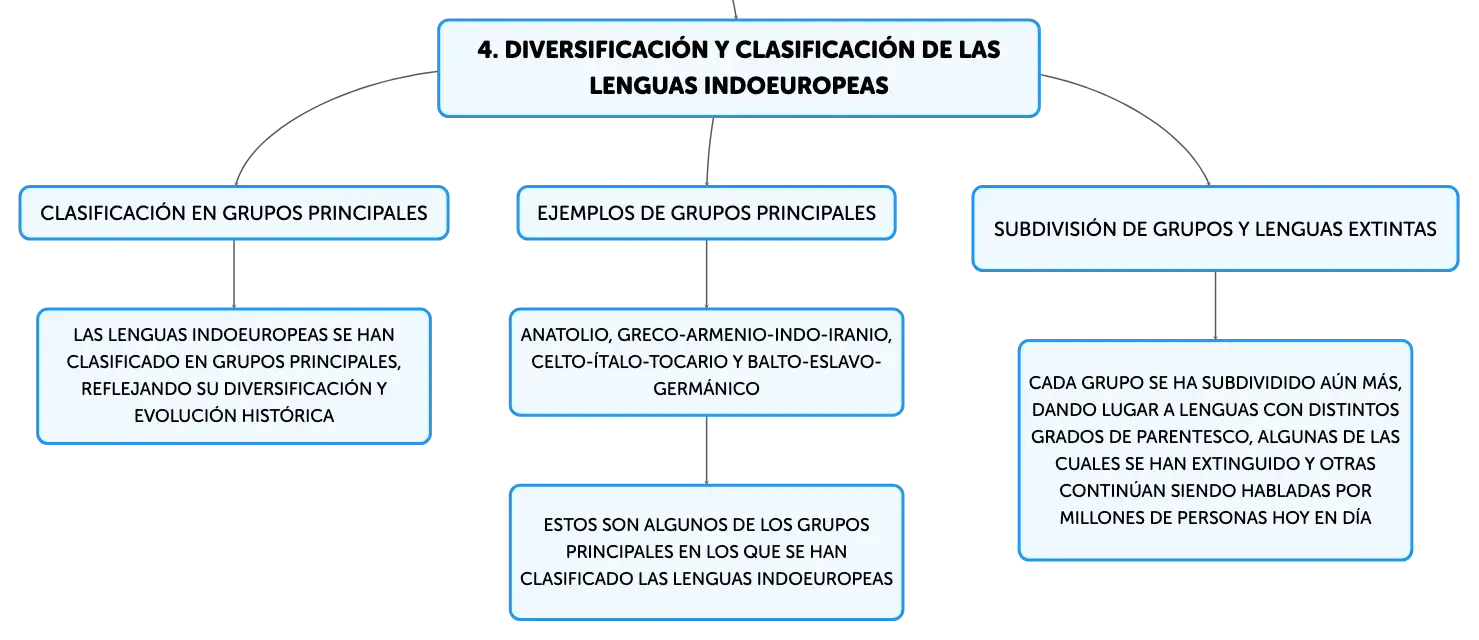 4. DIVERSIFICACIÓN Y CLASIFICACIÓN DE LAS LENGUAS INDOEUROPEAS

CLASIFICACIÓN EN GRUPOS PRINCIPALES

LAS LENGUAS INDOEUROPEAS SE HAN CLASIFICADO EN GRUPOS PRINCIPALES, REFLEJANDO SU DIVERSIFICACIÓN Y EVOLUCIÓN HISTÓRICA

EJEMPLOS DE GRUPOS PRINCIPALES

ANATOLIO, GRECO-ARMENIO-INDO-IRANIO, CELTO-ÍTALO-TOCARIO Y BALTO-ESLAVO-GERMÁNICO

ESTOS SON ALGUNOS DE LOS GRUPOS PRINCIPALES EN LOS QUE SE HAN CLASIFICADO LAS LENGUAS INDOEUROPEAS

SUBDIVISIÓN DE GRUPOS Y LENGUAS EXTINTAS

CADA GRUPO SE HA SUBDIVIDIDO AÚN MÁS, DANDO LUGAR A LENGUAS CON DISTINTOS GRADOS DE PARENTESCO, ALGUNAS DE LAS CUALES SE HAN EXTINGUIDO Y OTRAS CONTINÚAN SIENDO HABLADAS POR MILLONES DE PERSONAS HOY EN DÍA